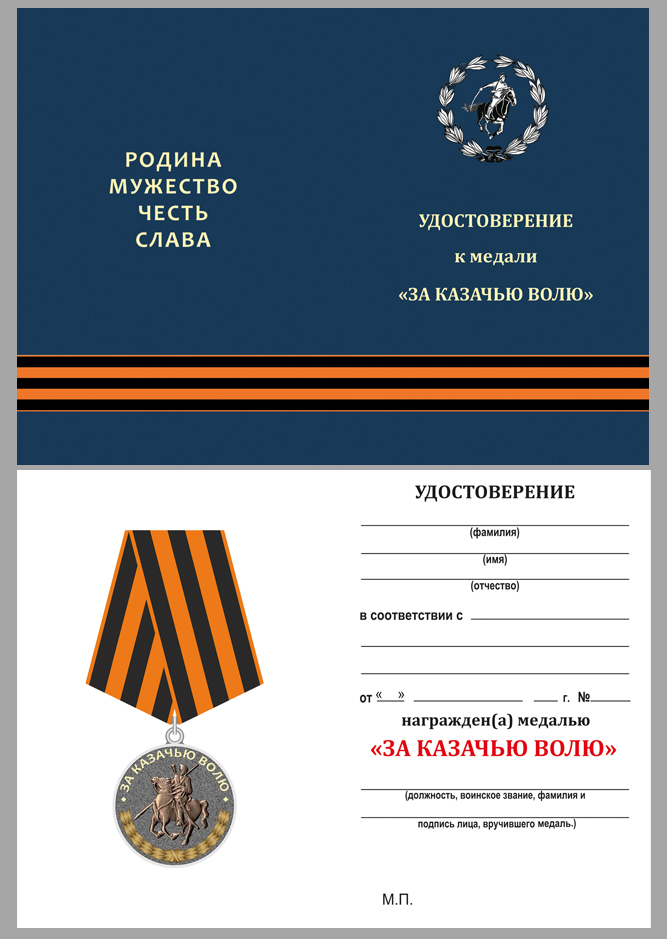 РОДИНА
МУЖЕСТВО
ЧЕСТЬ
СЛАВА

УДОСТОВЕРЕНИЕ
к медали
«ЗА КАЗАЧЬЮ ВОЛЮ»

ЗА КАЗАЧЬЮ ВОЛЮ

УДОСТОВЕРЕНИЕ

(фамилия)

(имя)

(отчество)

в соответствии с

от « » г. №

награжден(а) медалью
«ЗА КАЗАЧЬЮ ВОЛЮ»

(должность, воинское звание, фамилия и

подпись лица, вручившего медаль.)

М.П.